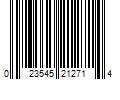 0 23545 21271 4